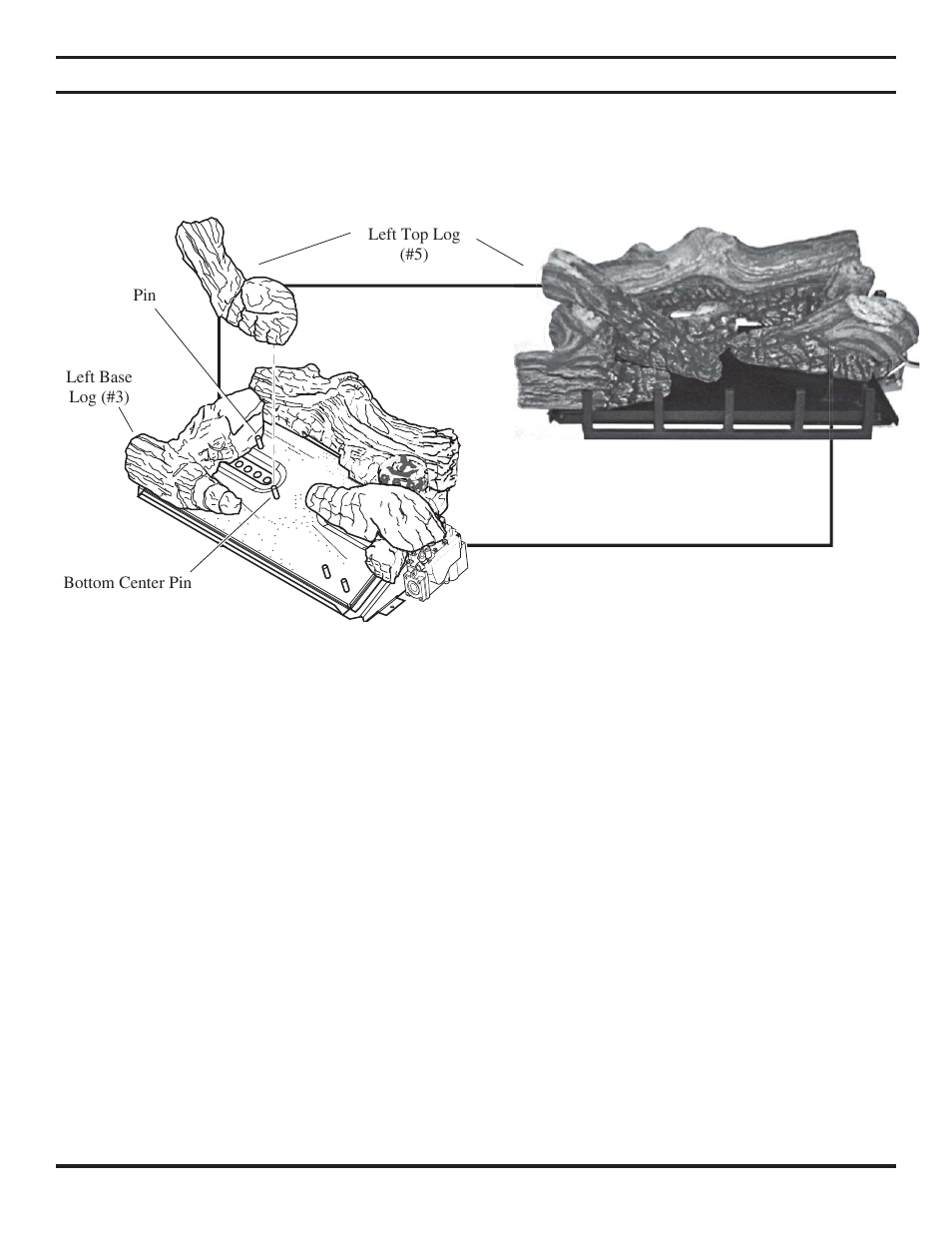 Left Top Log (#5)

Pin

Left Base Log (#3)

Bottom Center Pin